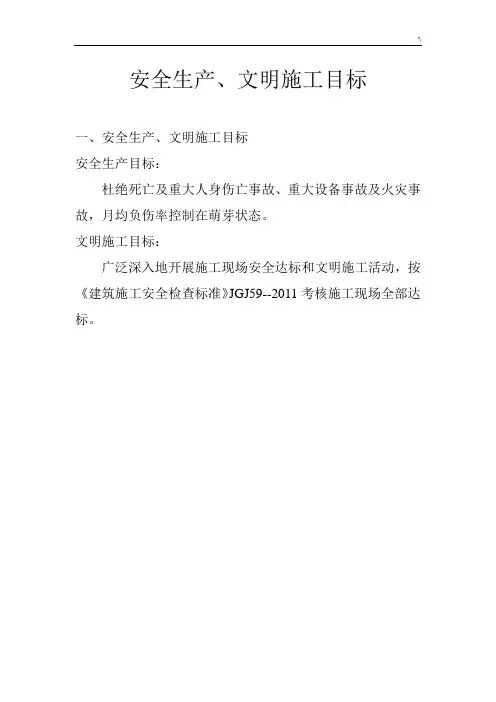 安全生产、文明施工目标

一、安全生产、文明施工目标

安全生产目标：

杜绝死亡及重大人身伤亡事故、重大设备事故及火灾事故，月均负伤率控制在萌芽状态。

文明施工目标：

广泛深入地开展施工现场安全达标和文明施工活动，按《建筑施工安全检查标准》JGJ59--2011 考核施工现场全部达标。